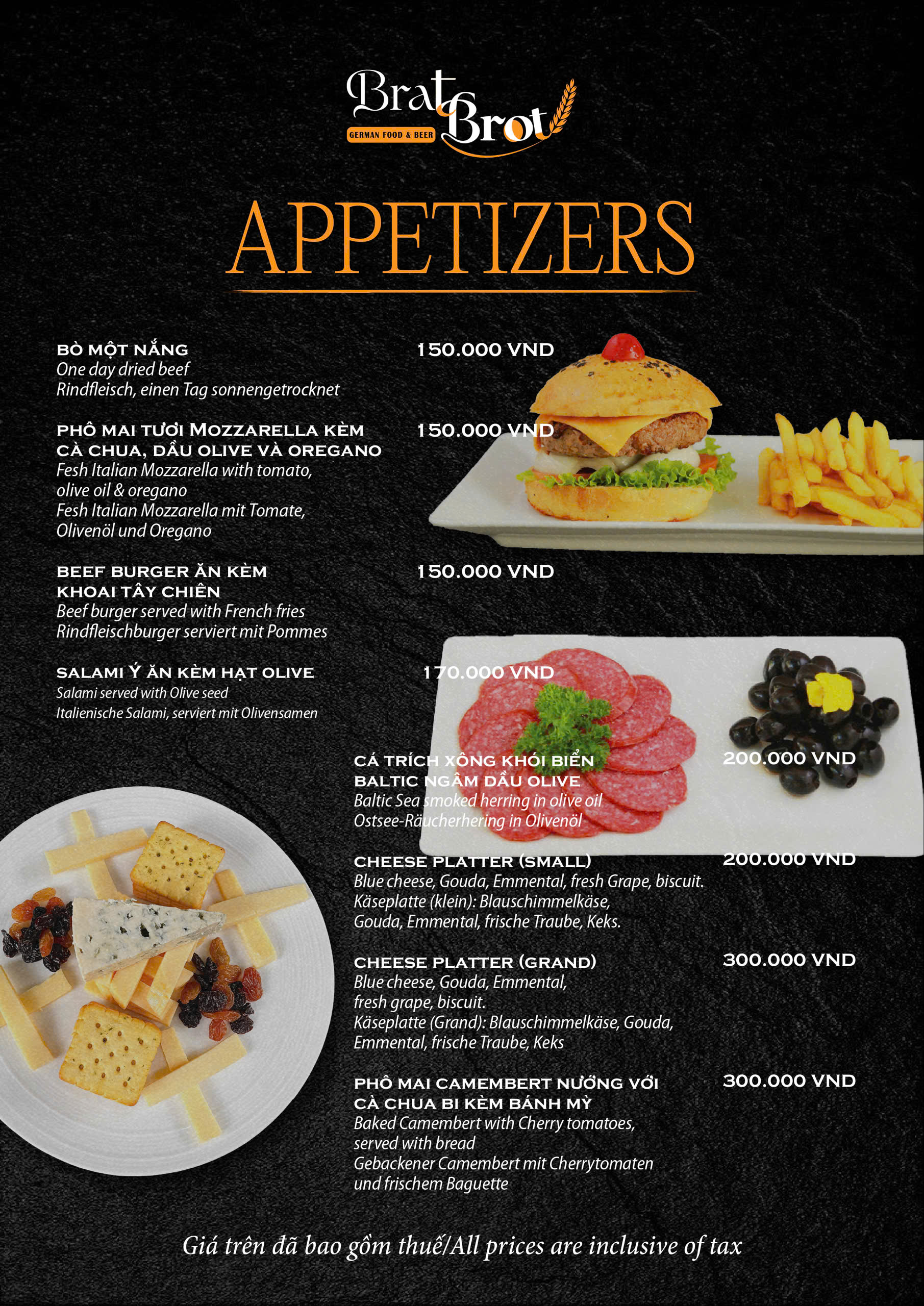 Brat Brot
GERMAN FOOD & BEER

APPETIZERS

BÒ MỘT NẮNG
150.000 VND
One day dried beef
Rindfleisch, einen Tag sonnengetrocknet

PHÔ MAI TƯƠI MOZZARELLA KÈM CÀ CHUA, DẦU OLIVE VÀ OREGANO
150.000 VND
Fesh Italian Mozzarella with tomato, olive oil & oregano
Fesh Italian Mozzarella mit Tomate, Olivenöl und Oregano

BEEF BURGER ĂN KÈM KHOAI TÂY CHIÊN
150.000 VND
Beef burger served with French fries
Rindfleischburger serviert mit Pommes

SALAMI Ý ĂN KÈM HẠT OLIVE
170.000 VND
Salami served with Olive seed
Italienische Salami, serviert mit Olivensamen

CÁ TRÍCH XÔNG KHÓI BIỂN BALTIC NGÂM DẦU OLIVE
200.000 VND
Baltic Sea smoked herring in olive oil
Ostsee-Räucherhering in Olivenöl

CHEESE PLATTER (SMALL)
200.000 VND
Blue cheese, Gouda, Emmental, fresh Grape, biscuit.
Käseplatte (klein): Blauschimmelkäse, Gouda, Emmental, frische Traube, Keks.

CHEESE PLATTER (GRAND)
300.000 VND
Blue cheese, Gouda, Emmental, fresh grape, biscuit.
Käseplatte (Grand): Blauschimmelkäse, Gouda, Emmental, frische Traube, Keks

PHÔ MAI CAMEMBERT NƯỚNG VỚI CÀ CHUA BI KÈM BÁNH MỲ
300.000 VND
Baked Camembert with Cherry tomatoes, served with bread
Gebackener Camembert mit Cherrytomaten und frischem Baguette

Giá trên đã bao gồm thuế/All prices are inclusive of tax